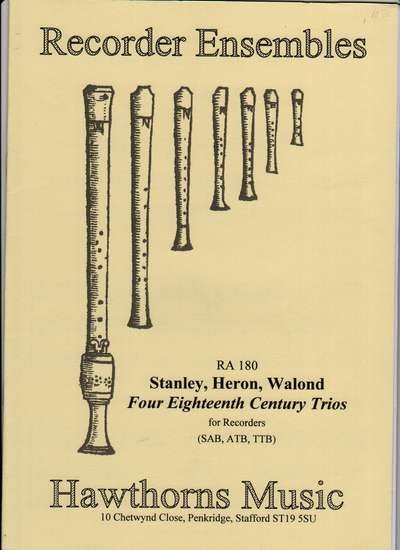 Recorder Ensembles

RA 180
Stanley, Heron, Walond
Four Eighteenth Century Trios
for Recorders
(SAB, ATB, TTB)

Hawthorns Music
10 Chetwynd Close, Penkridge, Stafford ST19 5SU